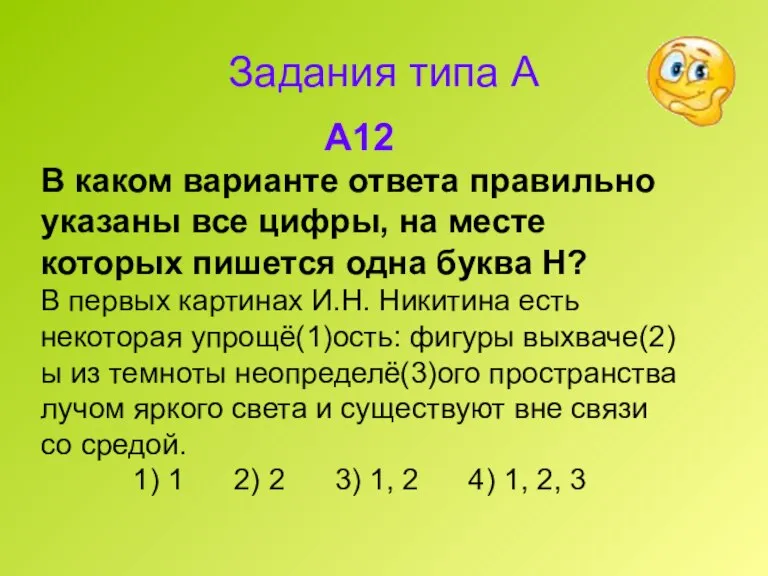 Задания типа А

А12

В каком варианте ответа правильно указаны все цифры, на месте которых пишется одна буква Н?

В первых картинах И.Н. Никитина есть некоторая упрощё(1)ость: фигуры выхваче(2)ы из темноты неопределё(3)ого пространства лучом яркого света и существуют вне связи со средой.

1) 1  2) 2  3) 1, 2  4) 1, 2, 3